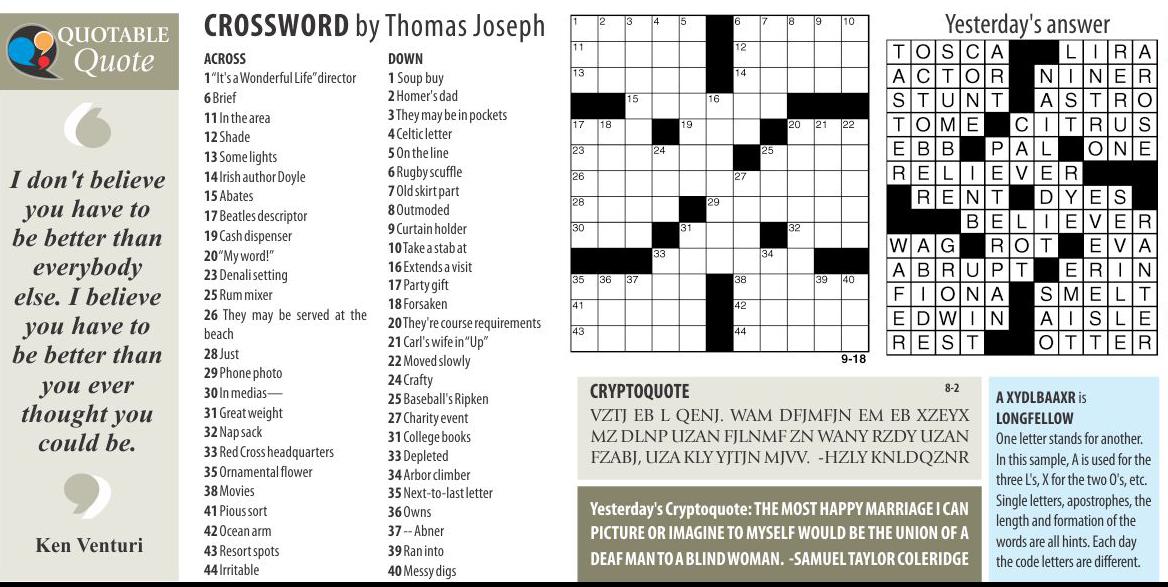 QUOTABLE Quote

I don't believe you have to be better than everybody else. I believe you have to be better than you ever thought you could be.

Ken Venturi

CROSSWORD by Thomas Joseph

ACROSS
1 "It's a Wonderful Life" director
6 Brief
11 In the area
12 Shade
13 Some lights
14 Irish author Doyle
15 Abates
17 Beatles descriptor
19 Cash dispenser
20 "My word!"
23 Denali setting
25 Rum mixer
26 They may be served at the beach
28 Just
29 Phone photo
30 In medias—
31 Great weight
32 Nap sack
33 Red Cross headquarters
35 Ornamental flower
38 Movies
41 Pious sort
42 Ocean arm
43 Resort spots
44 Irritable

DOWN
1 Soup buy
2 Homer's dad
3 They may be in pockets
4 Celtic letter
5 On the line
6 Rugby scuffle
7 Old skirt part
8 Outmoded
9 Curtain holder
10 Take a stab at
16 Extends a visit
17 Party gift
18 Forsaken
20 They're course requirements
21 Carl's wife in "Up"
22 Moved slowly
24 Crafty
25 Baseball's Ripken
27 Charity event
31 College books
33 Depleted
34 Arbor climber
35 Next-to-last letter
36 Owns
37 -- Abner
39 Ran into
40 Messy digs

1 2 3 4 5 6 7 8 9 10 11 12 13 14 15 16 17 18 19 20 21 22 23 24 25 26 27 28 29 30 31 32 33 34 35 36 37 38 39 40 41 42 43 44

9-18

Yesterday's answer

| T | O | S | C | A | | | L | I | R | A |
|---|---|---|---|---|---|---|---|---|---|---|
| A | C | T | O | R | | N | I | N | E | R |
| S | T | U | N | T | | A | S | T | R | O |
| T | O | M | E | | C | I | T | R | U | S |
| E | B | B | | P | A | L | | O | N | E |
| R | E | L | I | E | V | E | R | | | |
| | R | E | N | T | | D | Y | E | S | |
| | | | B | E | L | I | E | V | E | R |
| W | A | G | | R | O | T | | E | V | A |
| A | B | R | U | P | T | | E | R | I | N |
| F | I | O | N | A | | S | M | E | L | T |
| E | D | W | I | N | | A | I | S | L | E |
| R | E | S | T | | | O | T | T | E | R |

CRYPTOQUOTE 8-2
VZTJ EB L QENJ. WAM DFJMFJN EM EB XZEYX MZ DLNP UZAN FJLNMF ZN WANY RZDY UZAN FZABJ, UZA KLY YJTJN MJVV. -HZLY KNLDQZNR

Yesterday's Cryptoquote: THE MOST HAPPY MARRIAGE I CAN PICTURE OR IMAGINE TO MYSELF WOULD BE THE UNION OF A DEAF MAN TO A BLIND WOMAN. -SAMUEL TAYLOR COLERIDGE

A XYDLBAAXR is LONGFELLOW
One letter stands for another. In this sample, A is used for the three L's, X for the two O's, etc. Single letters, apostrophes, the length and formation of the words are all hints. Each day the code letters are different.